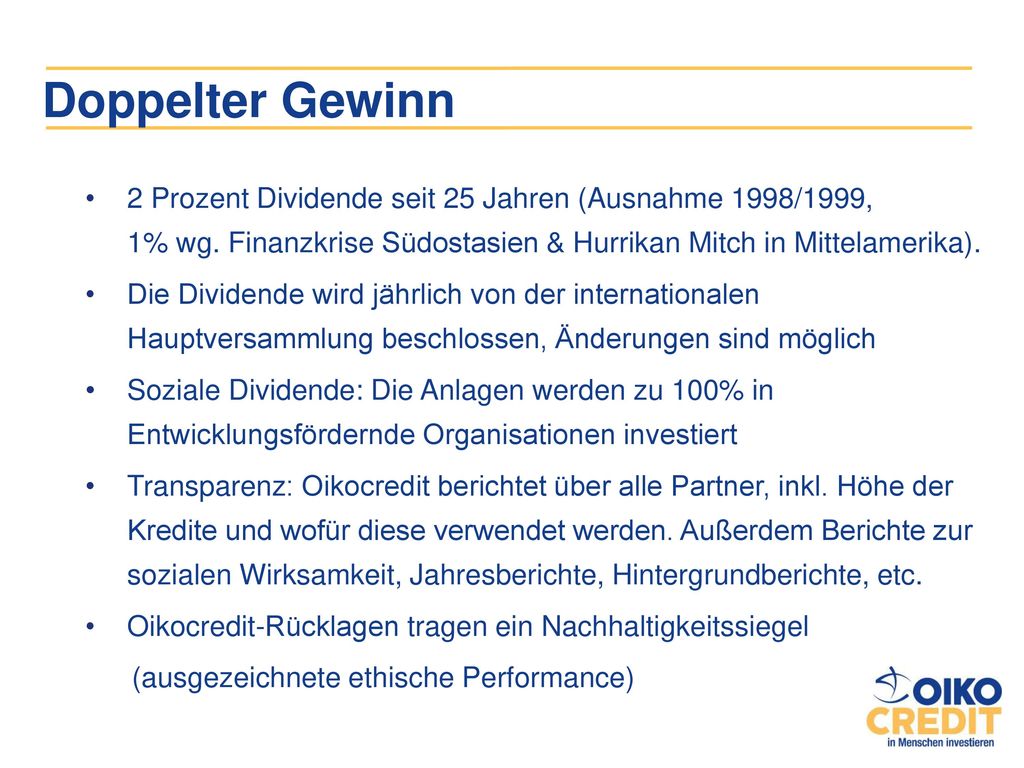 Doppelter Gewinn

• 2 Prozent Dividende seit 25 Jahren (Ausnahme 1998/1999, 1% wg. Finanzkrise Südostasien & Hurrikan Mitch in Mittelamerika).

• Die Dividende wird jährlich von der internationalen Hauptversammlung beschlossen, Änderungen sind möglich

• Soziale Dividende: Die Anlagen werden zu 100% in Entwicklungsfördernde Organisationen investiert

• Transparenz: Oikocredit berichtet über alle Partner, inkl. Höhe der Kredite und wofür diese verwendet werden. Außerdem Berichte zur sozialen Wirksamkeit, Jahresberichte, Hintergrundberichte, etc.

• Oikocredit-Rücklagen tragen ein Nachhaltigkeitssiegel (ausgezeichnete ethische Performance)

OIKO CREDIT
in Menschen investieren